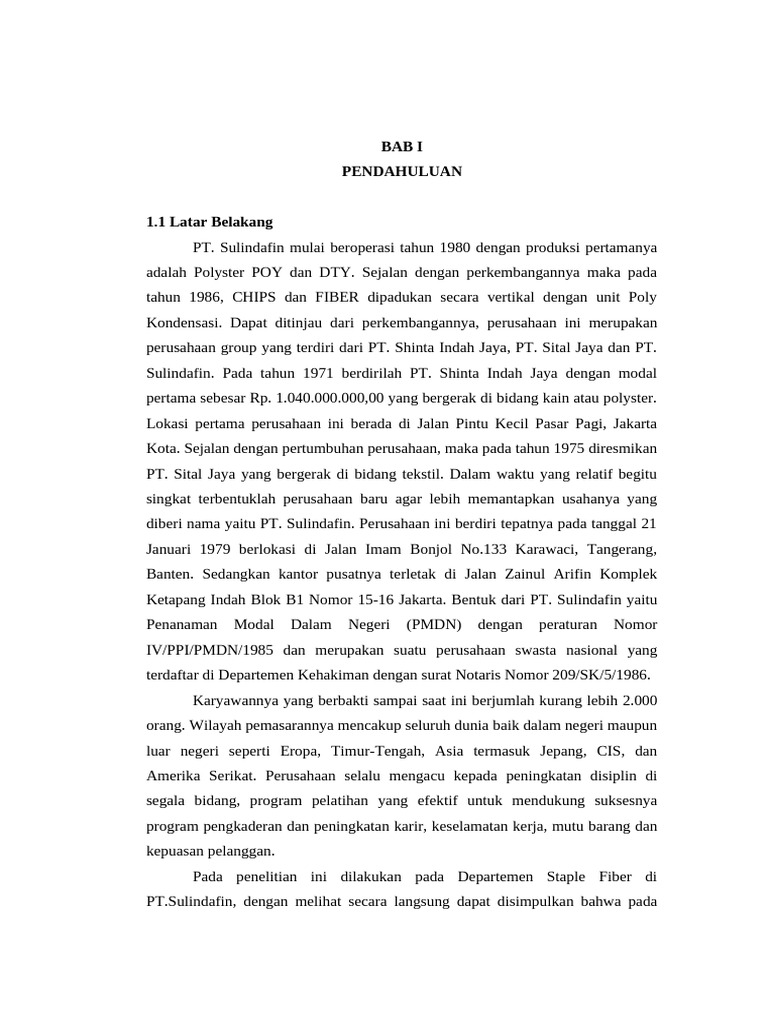 BAB I
PENDAHULUAN

1.1 Latar Belakang

PT. Sulindafin mulai beroperasi tahun 1980 dengan produksi pertamanya adalah Polyster POY dan DTY. Sejalan dengan perkembangannya maka pada tahun 1986, CHIPS dan FIBER dipadukan secara vertikal dengan unit Poly Kondensasi. Dapat ditinjau dari perkembangannya, perusahaan ini merupakan perusahaan group yang terdiri dari PT. Shinta Indah Jaya, PT. Sital Jaya dan PT. Sulindafin. Pada tahun 1971 berdirilah PT. Shinta Indah Jaya dengan modal pertama sebesar Rp. 1.040.000.000,00 yang bergerak di bidang kain atau polyster. Lokasi pertama perusahaan ini berada di Jalan Pintu Kecil Pasar Pagi, Jakarta Kota. Sejalan dengan pertumbuhan perusahaan, maka pada tahun 1975 diresmikan PT. Sital Jaya yang bergerak di bidang tekstil. Dalam waktu yang relatif begitu singkat terbentuklah perusahaan baru agar lebih memantapkan usahanya yang diberi nama yaitu PT. Sulindafin. Perusahaan ini berdiri tepatnya pada tanggal 21 Januari 1979 berlokasi di Jalan Imam Bonjol No.133 Karawaci, Tangerang, Banten. Sedangkan kantor pusatnya terletak di Jalan Zainul Arifin Komplek Ketapang Indah Blok B1 Nomor 15-16 Jakarta. Bentuk dari PT. Sulindafin yaitu Penanaman Modal Dalam Negeri (PMDN) dengan peraturan Nomor IV/PPI/PMDN/1985 dan merupakan suatu perusahaan swasta nasional yang terdaftar di Departemen Kehakiman dengan surat Notaris Nomor 209/SK/5/1986.

Karyawannya yang berbakti sampai saat ini berjumlah kurang lebih 2.000 orang. Wilayah pemasarannya mencakup seluruh dunia baik dalam negeri maupun luar negeri seperti Eropa, Timur-Tengah, Asia termasuk Jepang, CIS, dan Amerika Serikat. Perusahaan selalu mengacu kepada peningkatan disiplin di segala bidang, program pelatihan yang efektif untuk mendukung suksesnya program pengkaderan dan peningkatan karir, keselamatan kerja, mutu barang dan kepuasan pelanggan.

Pada penelitian ini dilakukan pada Departemen Staple Fiber di PT.Sulindafin, dengan melihat secara langsung dapat disimpulkan bahwa pada